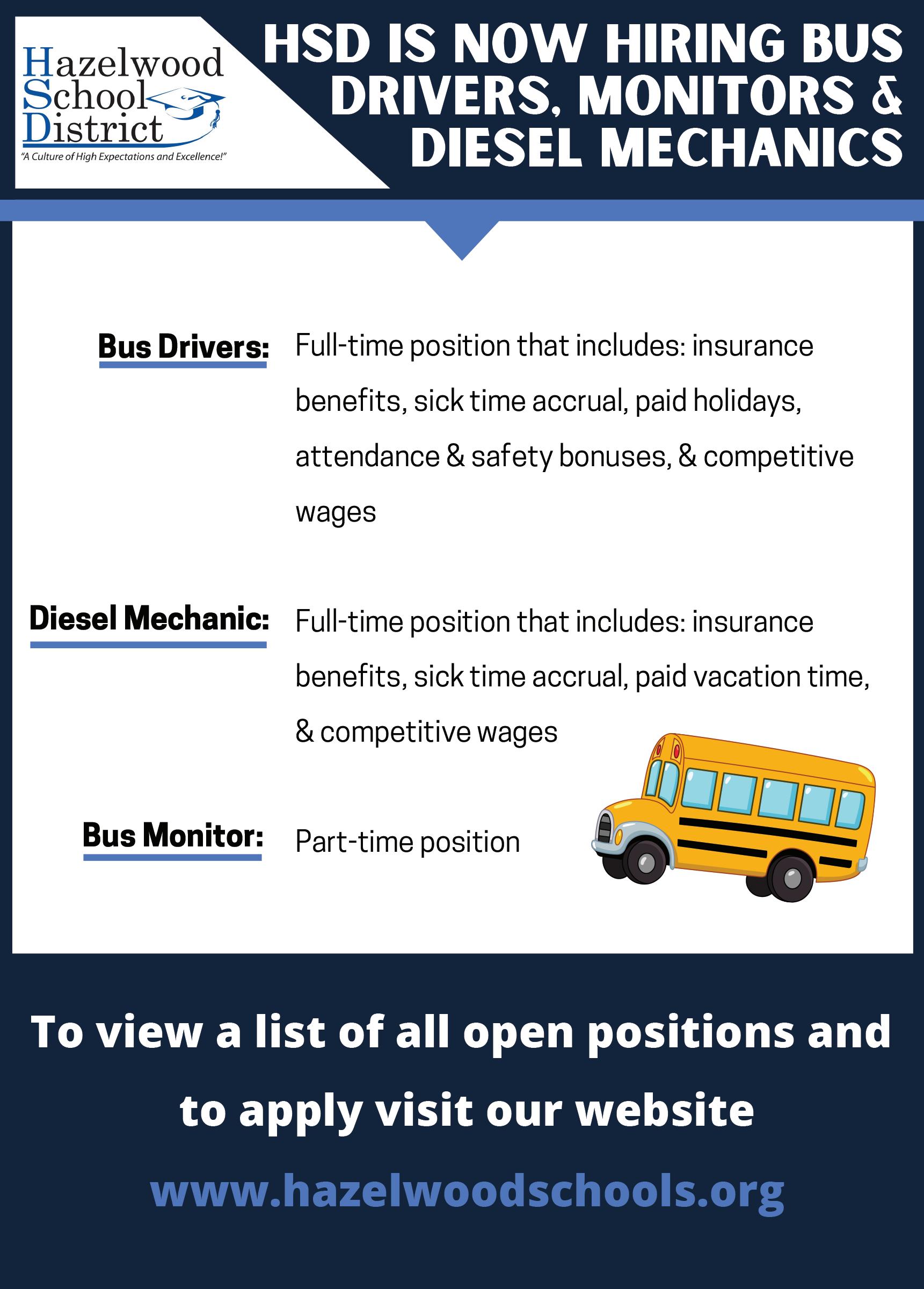 Hazelwood School District
"A Culture of High Expectations and Excellence!"

HSD IS NOW HIRING BUS DRIVERS, MONITORS & DIESEL MECHANICS

Bus Drivers: Full-time position that includes: insurance benefits, sick time accrual, paid holidays, attendance & safety bonuses, & competitive wages

Diesel Mechanic: Full-time position that includes: insurance benefits, sick time accrual, paid vacation time, & competitive wages

Bus Monitor: Part-time position

To view a list of all open positions and to apply visit our website

www.hazelwoodschools.org